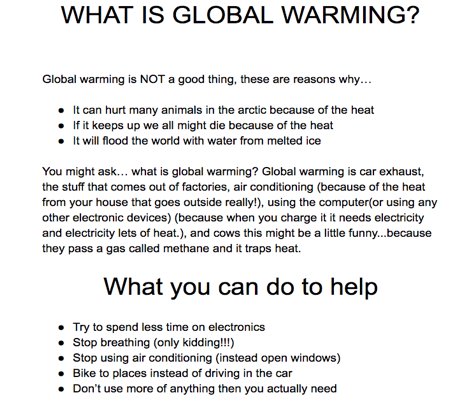 WHAT IS GLOBAL WARMING?

Global warming is NOT a good thing, these are reasons why…

- It can hurt many animals in the arctic because of the heat
- If it keeps up we all might die because of the heat
- It will flood the world with water from melted ice

You might ask… what is global warming? Global warming is car exhaust, the stuff that comes out of factories, air conditioning (because of the heat from your house that goes outside really!), using the computer(or using any other electronic devices) (because when you charge it it needs electricity and electricity lets of heat.), and cows this might be a little funny...because they pass a gas called methane and it traps heat.

What you can do to help

- Try to spend less time on electronics
- Stop breathing (only kidding!!!)
- Stop using air conditioning (instead open windows)
- Bike to places instead of driving in the car
- Don't use more of anything then you actually need